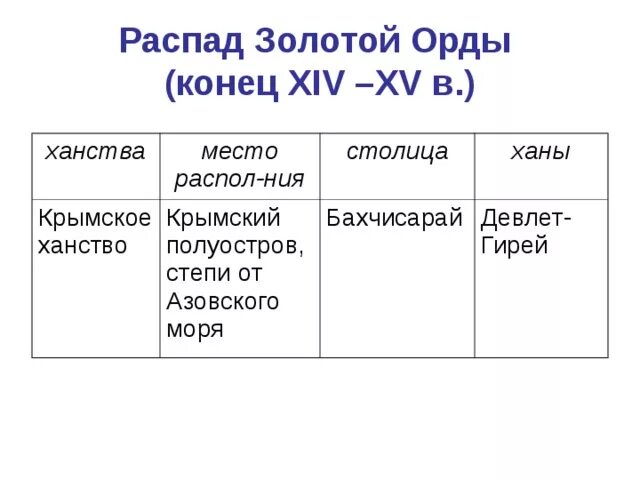 Распад Золотой Орды
(конец XIV –XV в.)

| ханства | место распол-ния | столица | ханы |
|---|---|---|---|
| Крымское ханство | Крымский полуостров, степи от Азовского моря | Бахчисарай | Девлет-Гирей |